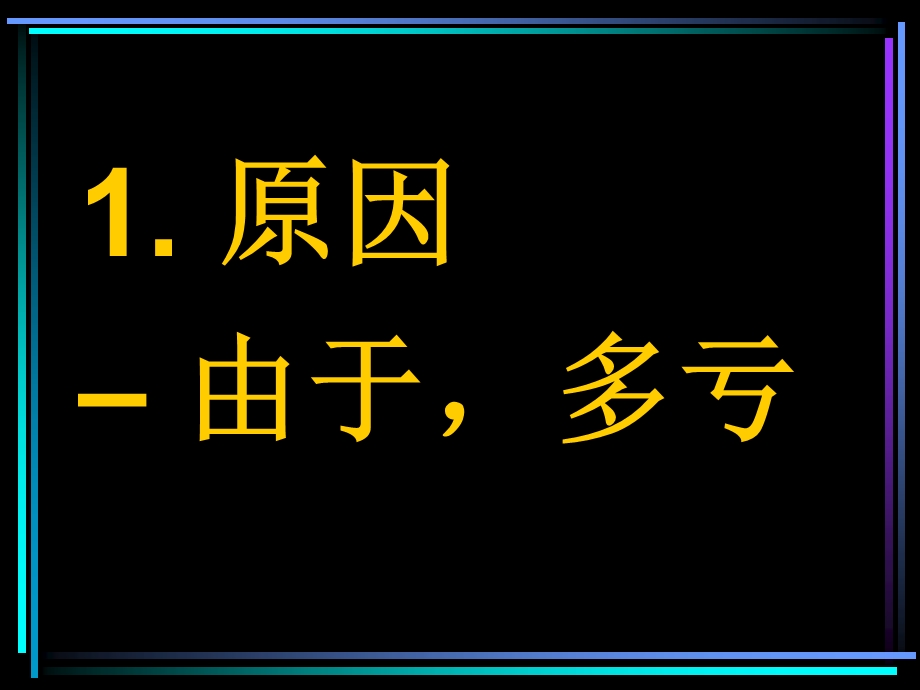 1. 原因

– 由于，多亏